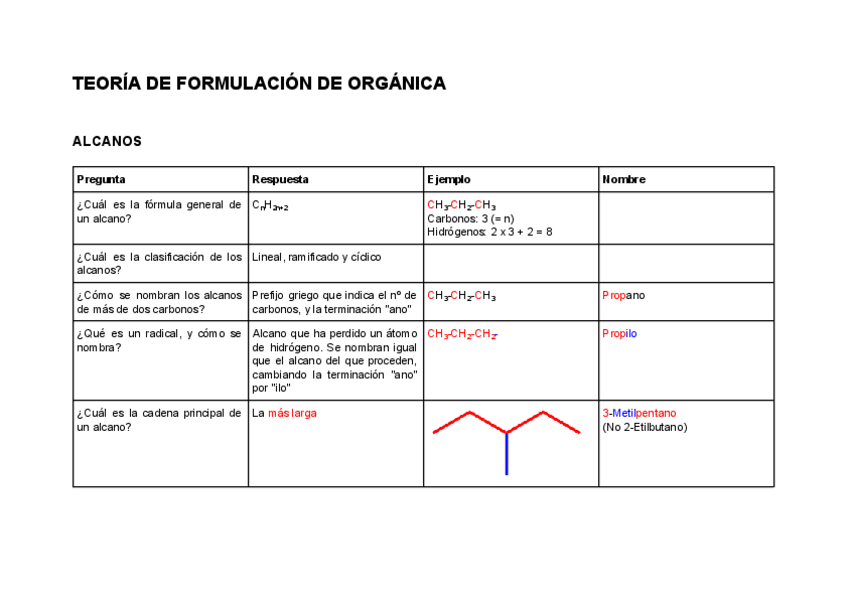 TEORÍA DE FORMULACIÓN DE ORGÁNICA

ALCANOS

| Pregunta | Respuesta | Ejemplo | Nombre |
|---|---|---|---|
| ¿Cuál es la fórmula general de un alcano? | $C_nH_{2n+2}$ | $CH_3$-$CH_2$-$CH_3$ Carbonos: 3 (= n) Hidrógenos: 2 x 3 + 2 = 8 | |
| ¿Cuál es la clasificación de los alcanos? | Lineal, ramificado y cíclico | | |
| ¿Cómo se nombran los alcanos de más de dos carbonos? | Prefijo griego que indica el nº de carbonos, y la terminación "ano" | $CH_3$-$CH_2$-$CH_3$ | Propano |
| ¿Qué es un radical, y cómo se nombra? | Alcano que ha perdido un átomo de hidrógeno. Se nombran igual que el alcano del que proceden, cambiando la terminación "ano" por "ilo" | $CH_3$-$CH_2$-$CH_2$- | Propilo |
| ¿Cuál es la cadena principal de un alcano? | La más larga | | 3-Metilpentano (No 2-Etilbutano) |